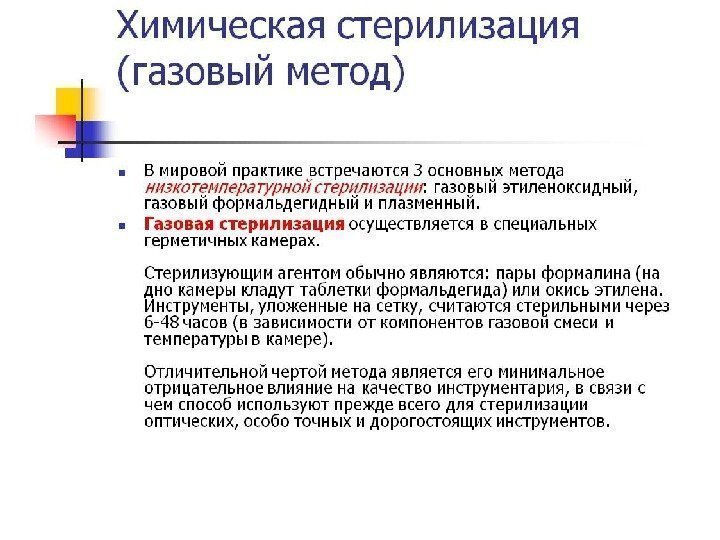 Химическая стерилизация (газовый метод)

В мировой практике встречаются 3 основных метода низкотемпературной стерилизации: газовый этиленоксидный, газовый формальдегидный и плазменный.

Газовая стерилизация осуществляется в специальных герметичных камерах.

Стерилизующим агентом обычно являются: пары формалина (на дно камеры кладут таблетки формальдегида) или окись этилена. Инструменты, уложенные на сетку, считаются стерильными через 6-48 часов (в зависимости от компонентов газовой смеси и температуры в камере).

Отличительной чертой метода является его минимальное отрицательное влияние на качество инструментария, в связи с чем способ используют прежде всего для стерилизации оптических, особо точных и дорогостоящих инструментов.